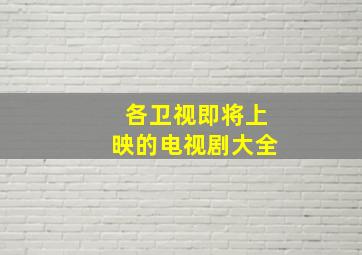 各卫视即将上映的电视剧大全